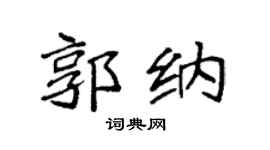 郭纳

词典网